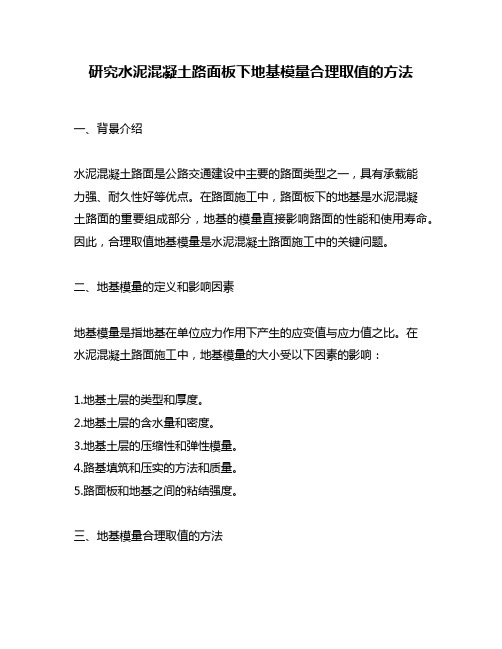 研究水泥混凝土路面板下地基模量合理取值的方法

一、背景介绍

水泥混凝土路面是公路交通建设中主要的路面类型之一，具有承载能力强、耐久性好等优点。在路面施工中，路面板下的地基是水泥混凝土路面的重要组成部分，地基的模量直接影响路面的性能和使用寿命。因此，合理取值地基模量是水泥混凝土路面施工中的关键问题。

二、地基模量的定义和影响因素

地基模量是指地基在单位应力作用下产生的应变值与应力值之比。在水泥混凝土路面施工中，地基模量的大小受以下因素的影响：

1.地基土层的类型和厚度。
2.地基土层的含水量和密度。
3.地基土层的压缩性和弹性模量。
4.路基填筑和压实的方法和质量。
5.路面板和地基之间的粘结强度。

三、地基模量合理取值的方法